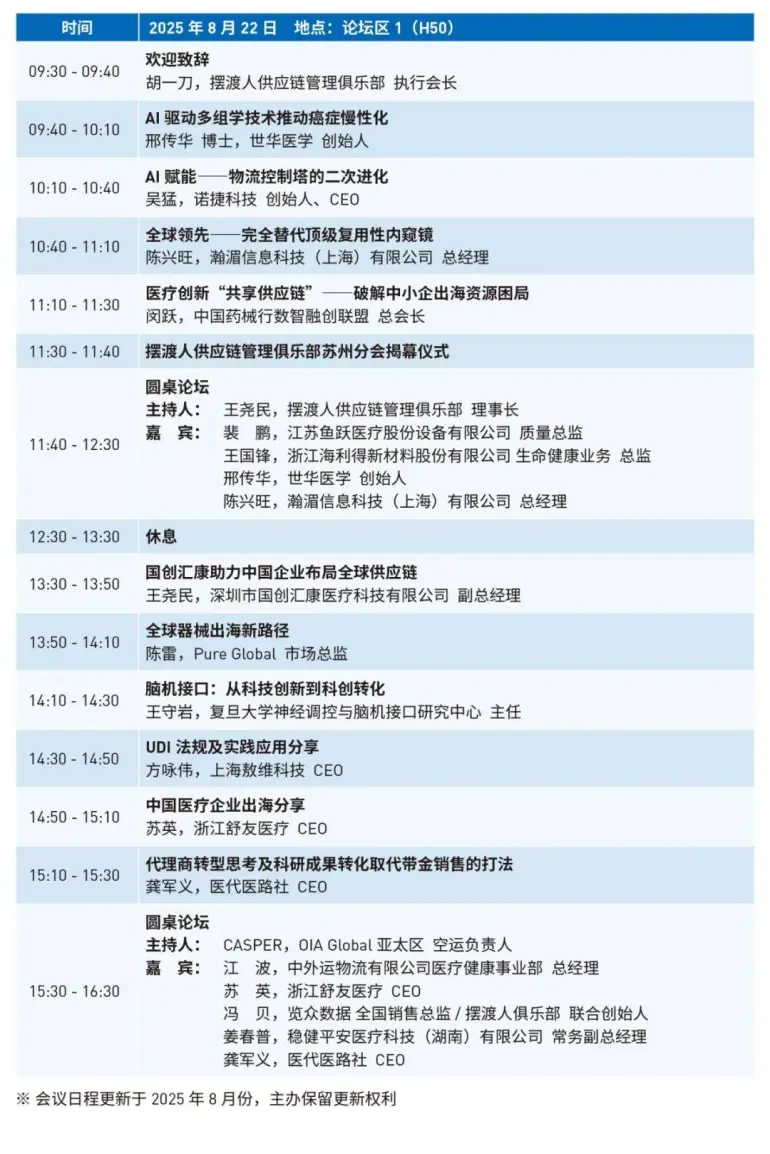 | 时间 | 2025 年 8 月 22 日 地点：论坛区 1（H50） |
|---|---|
| 09:30 - 09:40 | 欢迎致辞<br>胡一刀，摆渡人供应链管理俱乐部 执行会长 |
| 09:40 - 10:10 | AI 驱动多组学技术推动癌症慢性化<br>邢传华 博士，世华医学 创始人 |
| 10:10 - 10:40 | AI 赋能——物流控制塔的二次进化<br>吴猛，诺捷科技 创始人、CEO |
| 10:40 - 11:10 | 全球领先——完全替代顶级复用性内窥镜<br>陈兴旺，瀚湄信息科技（上海）有限公司 总经理 |
| 11:10 - 11:30 | 医疗创新“共享供应链”——破解中小企出海资源困局<br>闵跃，中国药械行数智融创联盟 总会长 |
| 11:30 - 11:40 | 摆渡人供应链管理俱乐部苏州分会揭幕仪式 |
| 11:40 - 12:30 | 圆桌论坛<br>主持人： 王尧民，摆渡人供应链管理俱乐部 理事长<br>嘉 宾： 裴 鹏，江苏鱼跃医疗股份设备有限公司 质量总监<br>王国锋，浙江海利得新材料股份有限公司 生命健康业务 总监<br>邢传华，世华医学 创始人<br>陈兴旺，瀚湄信息科技（上海）有限公司 总经理 |
| 12:30 - 13:30 | 休息 |
| 13:30 - 13:50 | 国创汇康助力中国企业布局全球供应链<br>王尧民，深圳市国创汇康医疗科技有限公司 副总经理 |
| 13:50 - 14:10 | 全球器械出海新路径<br>陈雷，Pure Global 市场总监 |
| 14:10 - 14:30 | 脑机接口：从科技创新到科创转化<br>王守岩，复旦大学神经调控与脑机接口研究中心 主任 |
| 14:30 - 14:50 | UDI 法规及实践应用分享<br>方咏伟，上海敖维科技 CEO |
| 14:50 - 15:10 | 中国医疗企业出海分享<br>苏英，浙江舒友医疗 CEO |
| 15:10 - 15:30 | 代理商转型思考及科研成果转化取代带金销售的打法<br>龚军义，医代医路社 CEO |
| 15:30 - 16:30 | 圆桌论坛<br>主持人： CASPER，OIA Global 亚太区 空运负责人<br>嘉 宾： 江 波，中外运物流有限公司医疗健康事业部 总经理<br>苏 英，浙江舒友医疗 CEO<br>冯 贝，览众数据 全国销售总监 / 摆渡人俱乐部 联合创始人<br>姜春普，稳健平安医疗科技（湖南）有限公司 常务副总经理<br>龚军义，医代医路社 CEO |

※ 会议日程更新于 2025 年 8 月份，主办保留更新权利